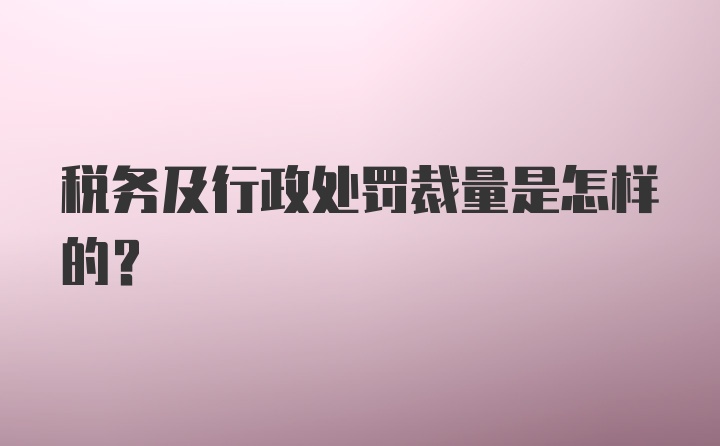 税务及行政处罚裁量是怎样的？